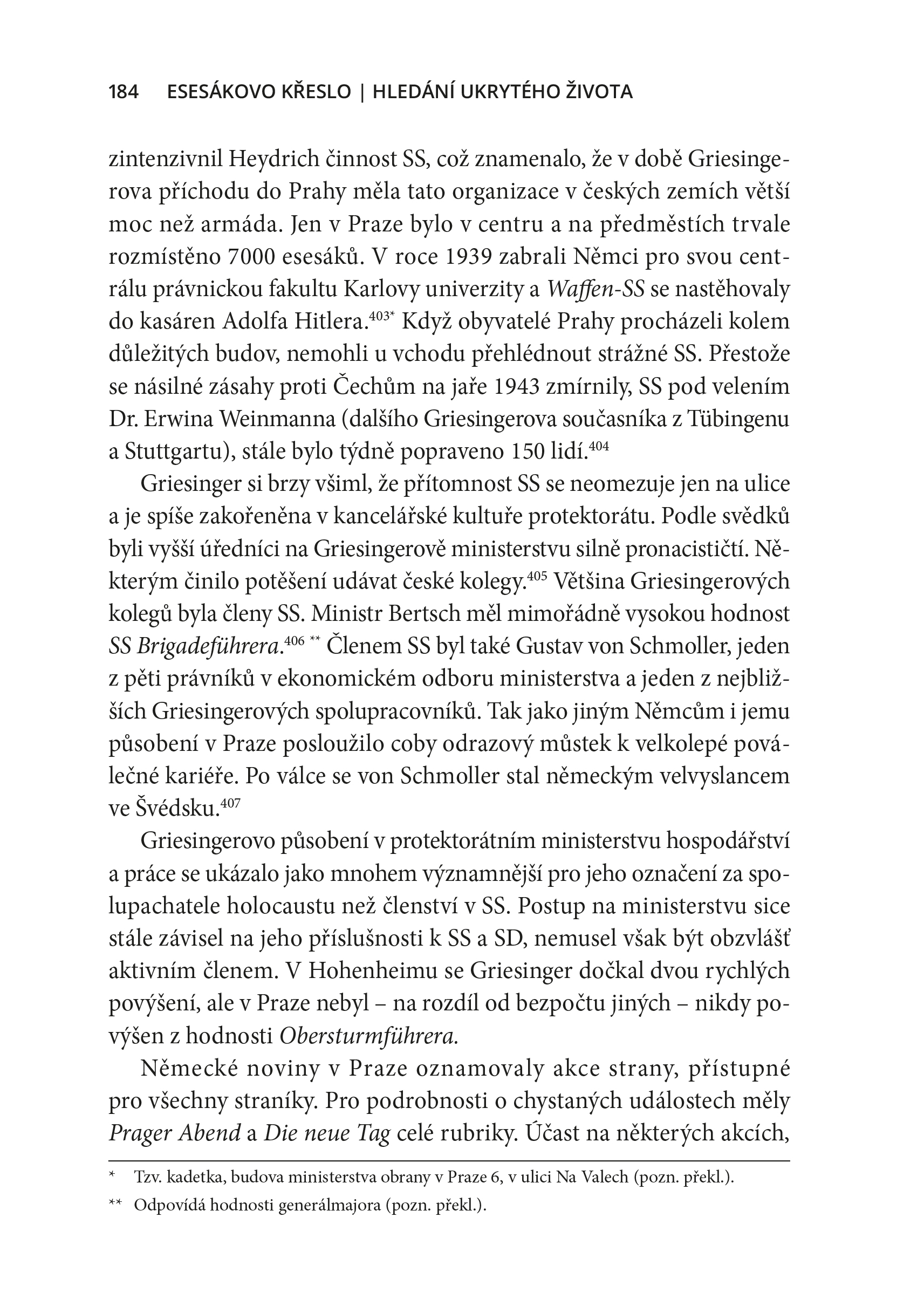 184 ESESÁKOVO KŘESLO | HLEDÁNÍ UKRYTÉHO ŽIVOTA

zintenzivnil Heydrich činnost SS, což znamenalo, že v době Griesingerova příchodu do Prahy měla tato organizace v českých zemích větší moc než armáda. Jen v Praze bylo v centru a na předměstích trvale rozmístěno 7000 esesáků. V roce 1939 zabrali Němci pro svou centrálu právnickou fakultu Karlovy univerzity a Waffen-SS se nastěhovaly do kasáren Adolfa Hitlera.$^{403*}$ Když obyvatelé Prahy procházeli kolem důležitých budov, nemohli u vchodu přehlédnout strážné SS. Přestože se násilné zásahy proti Čechům na jaře 1943 zmírnily, SS pod velením Dr. Erwina Weinmanna (dalšího Griesingerova současníka z Tübingenu a Stuttgartu), stále bylo týdně popraveno 150 lidí.$^{404}$

Griesinger si brzy všiml, že přítomnost SS se neomezuje jen na ulice a je spíše zakořeněna v kancelářské kultuře protektorátu. Podle svědků byli vyšší úředníci na Griesingerově ministerstvu silně pronacističtí. Některým činilo potěšení udávat české kolegy.$^{405}$ Většina Griesingerových kolegů byla členy SS. Ministr Bertsch měl mimořádně vysokou hodnost SS Brigadeführera.$^{406 **}$ Členem SS byl také Gustav von Schmoller, jeden z pěti právníků v ekonomickém odboru ministerstva a jeden z nejbližších Griesingerových spolupracovníků. Tak jako jiným Němcům i jemu působení v Praze posloužilo coby odrazový můstek k velkolepé poválečné kariéře. Po válce se von Schmoller stal německým velvyslancem ve Švédsku.$^{407}$

Griesingerovo působení v protektorátním ministerstvu hospodářství a práce se ukázalo jako mnohem významnější pro jeho označení za spolupachatele holocaustu než členství v SS. Postup na ministerstvu sice stále závisel na jeho příslušnosti k SS a SD, nemusel však být obzvlášť aktivním členem. V Hohenheimu se Griesinger dočkal dvou rychlých povýšení, ale v Praze nebyl – na rozdíl od bezpočtu jiných – nikdy povýšen z hodnosti Obersturmführera.

Německé noviny v Praze oznamovaly akce strany, přístupné pro všechny straníky. Pro podrobnosti o chystaných událostech měly Prager Abend a Die neue Tag celé rubriky. Účast na některých akcích,

* Tzv. kadetka, budova ministerstva obrany v Praze 6, v ulici Na Valech (pozn. překl.).

** Odpovídá hodnosti generálmajora (pozn. překl.).